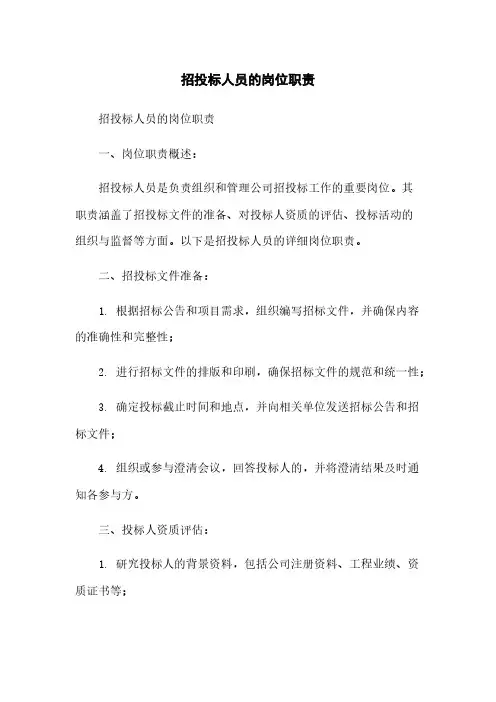 招投标人员的岗位职责

招投标人员的岗位职责

一、岗位职责概述：

招投标人员是负责组织和管理公司招投标工作的重要岗位。其职责涵盖了招投标文件的准备、对投标人资质的评估、投标活动的组织与监督等方面。以下是招投标人员的详细岗位职责。

二、招投标文件准备：

1. 根据招标公告和项目需求，组织编写招标文件，并确保内容的准确性和完整性；

2. 进行招标文件的排版和印刷，确保招标文件的规范和统一性；

3. 确定投标截止时间和地点，并向相关单位发送招标公告和招标文件；

4. 组织或参与澄清会议，回答投标人的，并将澄清结果及时通知各参与方。

三、投标人资质评估：

1. 研究投标人的背景资料，包括公司注册资料、工程业绩、资质证书等；